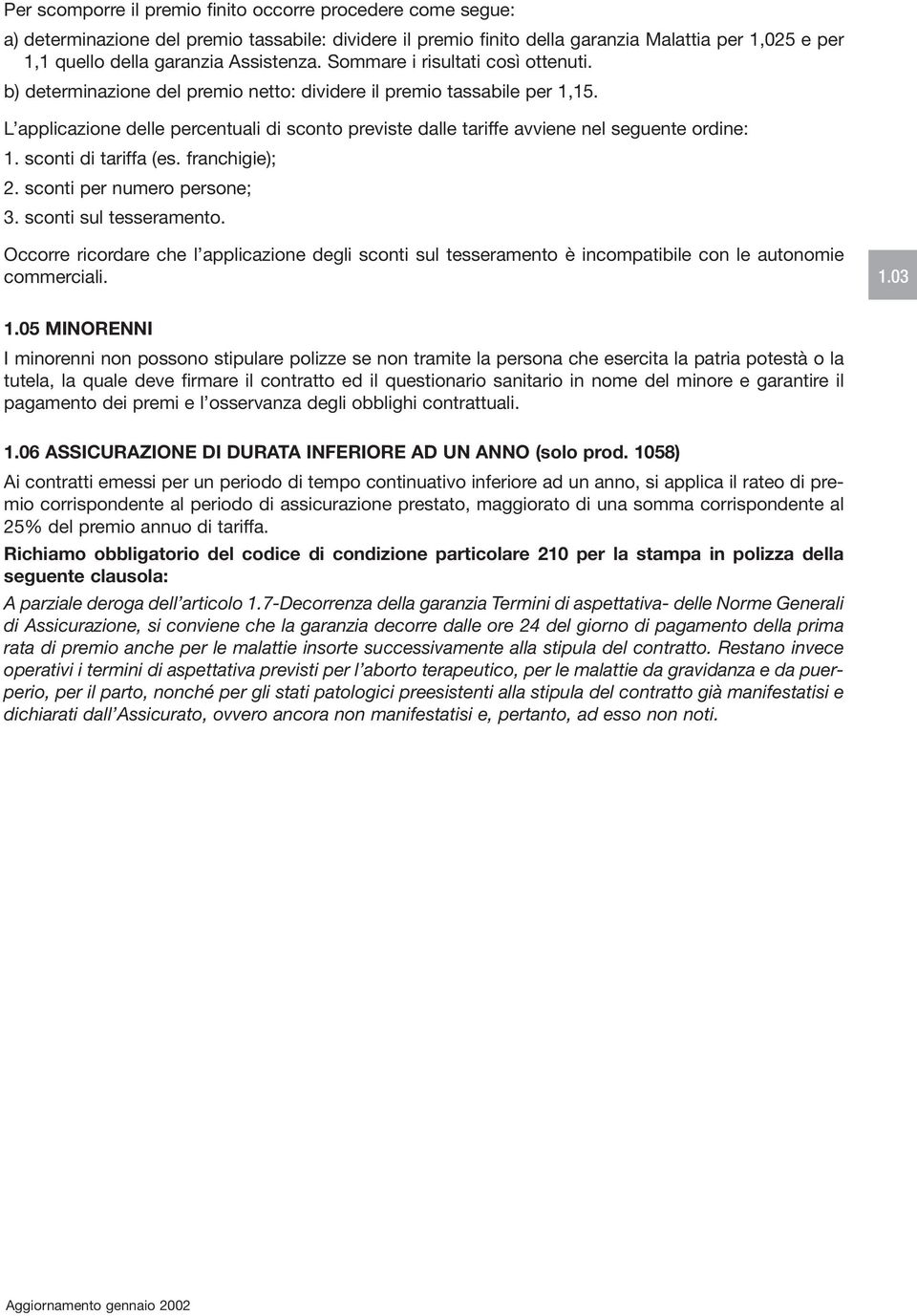 Per scomporre il premio finito occorre procedere come segue:

a) determinazione del premio tassabile: dividere il premio finito della garanzia Malattia per 1,025 e per 1,1 quello della garanzia Assistenza. Sommare i risultati così ottenuti.

b) determinazione del premio netto: dividere il premio tassabile per 1,15.

L'applicazione delle percentuali di sconto previste dalle tariffe avviene nel seguente ordine:

1. sconti di tariffa (es. franchigie);

2. sconti per numero persone;

3. sconti sul tesseramento.

Occorre ricordare che l'applicazione degli sconti sul tesseramento è incompatibile con le autonomie commerciali.

1.03

1.05 MINORENNI

I minorenni non possono stipulare polizze se non tramite la persona che esercita la patria potestà o la tutela, la quale deve firmare il contratto ed il questionario sanitario in nome del minore e garantire il pagamento dei premi e l'osservanza degli obblighi contrattuali.

1.06 ASSICURAZIONE DI DURATA INFERIORE AD UN ANNO (solo prod. 1058)

Ai contratti emessi per un periodo di tempo continuativo inferiore ad un anno, si applica il rateo di premio corrispondente al periodo di assicurazione prestato, maggiorato di una somma corrispondente al 25% del premio annuo di tariffa.

Richiamo obbligatorio del codice di condizione particolare 210 per la stampa in polizza della seguente clausola:

A parziale deroga dell'articolo 1.7-Decorrenza della garanzia Termini di aspettativa- delle Norme Generali di Assicurazione, si conviene che la garanzia decorre dalle ore 24 del giorno di pagamento della prima rata di premio anche per le malattie insorte successivamente alla stipula del contratto. Restano invece operativi i termini di aspettativa previsti per l'aborto terapeutico, per le malattie da gravidanza e da puerperio, per il parto, nonché per gli stati patologici preesistenti alla stipula del contratto già manifestatisi e dichiarati dall'Assicurato, ovvero ancora non manifestatisi e, pertanto, ad esso non noti.

Aggiornamento gennaio 2002